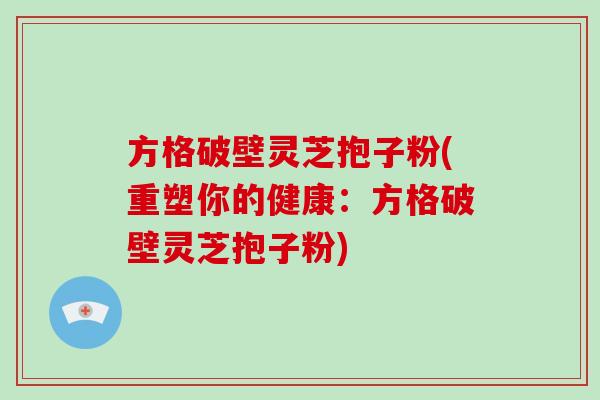 方格破壁灵芝抱子粉(重塑你的健康：方格破壁灵芝抱子粉)